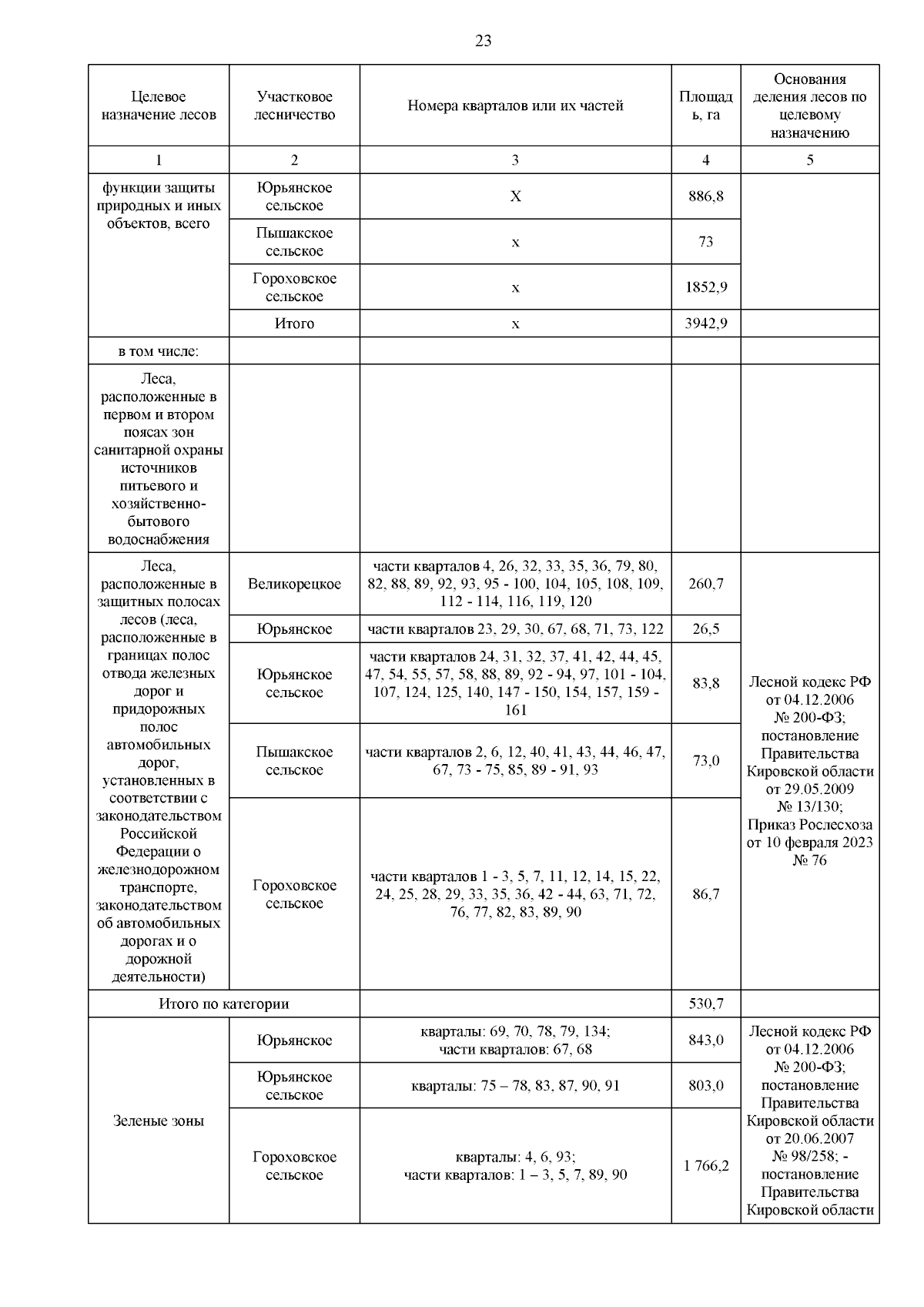 23

| Целевое назначение лесов | Участковое лесничество | Номера кварталов или их частей | Площадь, га | Основания деления лесов по целевому назначению |
|---|---|---|---|---|
| 1 | 2 | 3 | 4 | 5 |
| функции защиты природных и иных объектов, всего | Юрьянское сельское | Х | 886,8 | |
| | Пышакское сельское | х | 73 | |
| | Гороховское сельское | х | 1852,9 | |
| | Итого | х | 3942,9 | |
| в том числе: | | | | |
| Леса, расположенные в первом и втором поясах зон санитарной охраны источников питьевого и хозяйственно-бытового водоснабжения | | | | |
| Леса, расположенные в защитных полосах лесов (леса, расположенные в границах полос отвода железных дорог и придорожных полос автомобильных дорог, установленных в соответствии с законодательством Российской Федерации о железнодорожном транспорте, законодательством об автомобильных дорогах и о дорожной деятельности) | Великорецкое | части кварталов 4, 26, 32, 33, 35, 36, 79, 80, 82, 88, 89, 92, 93, 95 - 100, 104, 105, 108, 109, 112 - 114, 116, 119, 120 | 260,7 | Лесной кодекс РФ от 04.12.2006 № 200-ФЗ; постановление Правительства Кировской области от 29.05.2009 № 13/130; Приказ Рослесхоза от 10 февраля 2023 № 76 |
| | Юрьянское | части кварталов 23, 29, 30, 67, 68, 71, 73, 122 | 26,5 | |
| | Юрьянское сельское | части кварталов 24, 31, 32, 37, 41, 42, 44, 45, 47, 54, 55, 57, 58, 88, 89, 92 - 94, 97, 101 - 104, 107, 124, 125, 140, 147 - 150, 154, 157, 159 - 161 | 83,8 | |
| | Пышакское сельское | части кварталов 2, 6, 12, 40, 41, 43, 44, 46, 47, 67, 73 - 75, 85, 89 - 91, 93 | 73,0 | |
| | Гороховское сельское | части кварталов 1 - 3, 5, 7, 11, 12, 14, 15, 22, 24, 25, 28, 29, 33, 35, 36, 42 - 44, 63, 71, 72, 76, 77, 82, 83, 89, 90 | 86,7 | |
| Итого по категории | | | 530,7 | |
| Зеленые зоны | Юрьянское | кварталы: 69, 70, 78, 79, 134; части кварталов: 67, 68 | 843,0 | Лесной кодекс РФ от 04.12.2006 № 200-ФЗ; постановление Правительства Кировской области от 20.06.2007 № 98/258; - постановление Правительства Кировской области |
| | Юрьянское сельское | кварталы: 75 – 78, 83, 87, 90, 91 | 803,0 | |
| | Гороховское сельское | кварталы: 4, 6, 93; части кварталов: 1 – 3, 5, 7, 89, 90 | 1 766,2 | |